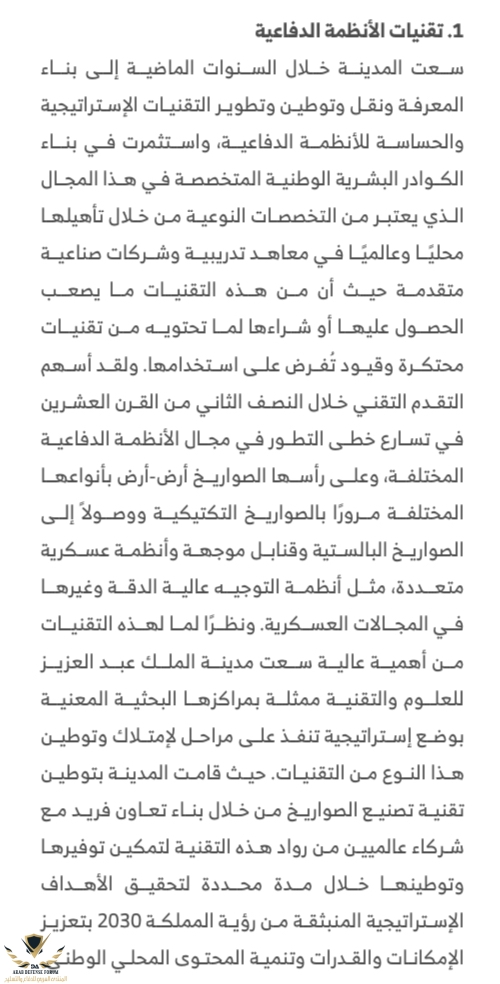 1. تقنيات الأنظمة الدفاعية

سعت المدينة خلال السنوات الماضية إلى بناء المعرفة ونقل وتوطين وتطوير التقنيات الإستراتيجية والحساسة للأنظمة الدفاعية، واستثمرت في بناء الكوادر البشرية الوطنية المتخصصة في هذا المجال الذي يعتبر من التخصصات النوعية من خلال تأهيلها محليًا وعالميًا في معاهد تدريبية وشركات صناعية متقدمة حيث أن من هذه التقنيات ما يصعب الحصول عليها أو شراءها لما تحتويه من تقنيات محتكرة وقيود تُفرض على استخدامها. ولقد أسهم التقدم التقني خلال النصف الثاني من القرن العشرين في تسارع خطى التطور في مجال الأنظمة الدفاعية المختلفة، وعلى رأسها الصواريخ أرض-أرض بأنواعها المختلفة مرورًا بالصواريخ التكتيكية ووصولاً إلى الصواريخ البالستية وقنابل موجهة وأنظمة عسكرية متعددة، مثل أنظمة التوجيه عالية الدقة وغيرها في المجالات العسكرية. ونظرًا لما لهذه التقنيات من أهمية عالية سعت مدينة الملك عبد العزيز للعلوم والتقنية ممثلة بمراكزها البحثية المعنية بوضع إستراتيجية تنفذ على مراحل لإمتلاك وتوطين هذا النوع من التقنيات. حيث قامت المدينة بتوطين تقنية تصنيع الصواريخ من خلال بناء تعاون فريد مع شركاء عالميين من رواد هذه التقنية لتمكين توفيرها وتوطينها خلال مدة محددة لتحقيق الأهداف الإستراتيجية المنبثقة من رؤية المملكة 2030 بتعزيز الإمكانات والقدرات وتنمية المحتوى المحلي الوطني

ARAB DEFENSE FORUM